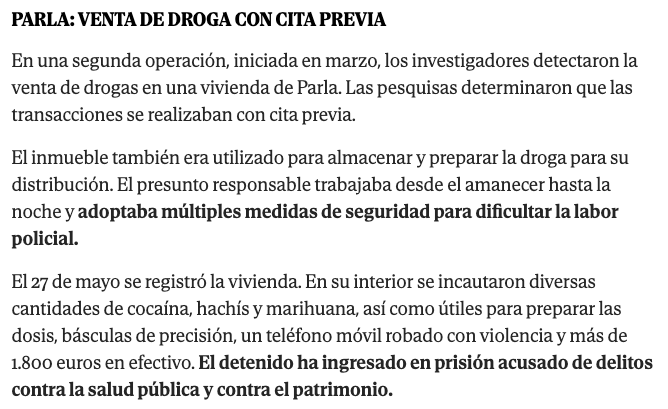 PARLA: VENTA DE DROGA CON CITA PREVIA

En una segunda operación, iniciada en marzo, los investigadores detectaron la venta de drogas en una vivienda de Parla. Las pesquisas determinaron que las transacciones se realizaban con cita previa.

El inmueble también era utilizado para almacenar y preparar la droga para su distribución. El presunto responsable trabajaba desde el amanecer hasta la noche y adoptaba múltiples medidas de seguridad para dificultar la labor policial.

El 27 de mayo se registró la vivienda. En su interior se incautaron diversas cantidades de cocaína, hachís y marihuana, así como útiles para preparar las dosis, básculas de precisión, un teléfono móvil robado con violencia y más de 1.800 euros en efectivo. El detenido ha ingresado en prisión acusado de delitos contra la salud pública y contra el patrimonio.